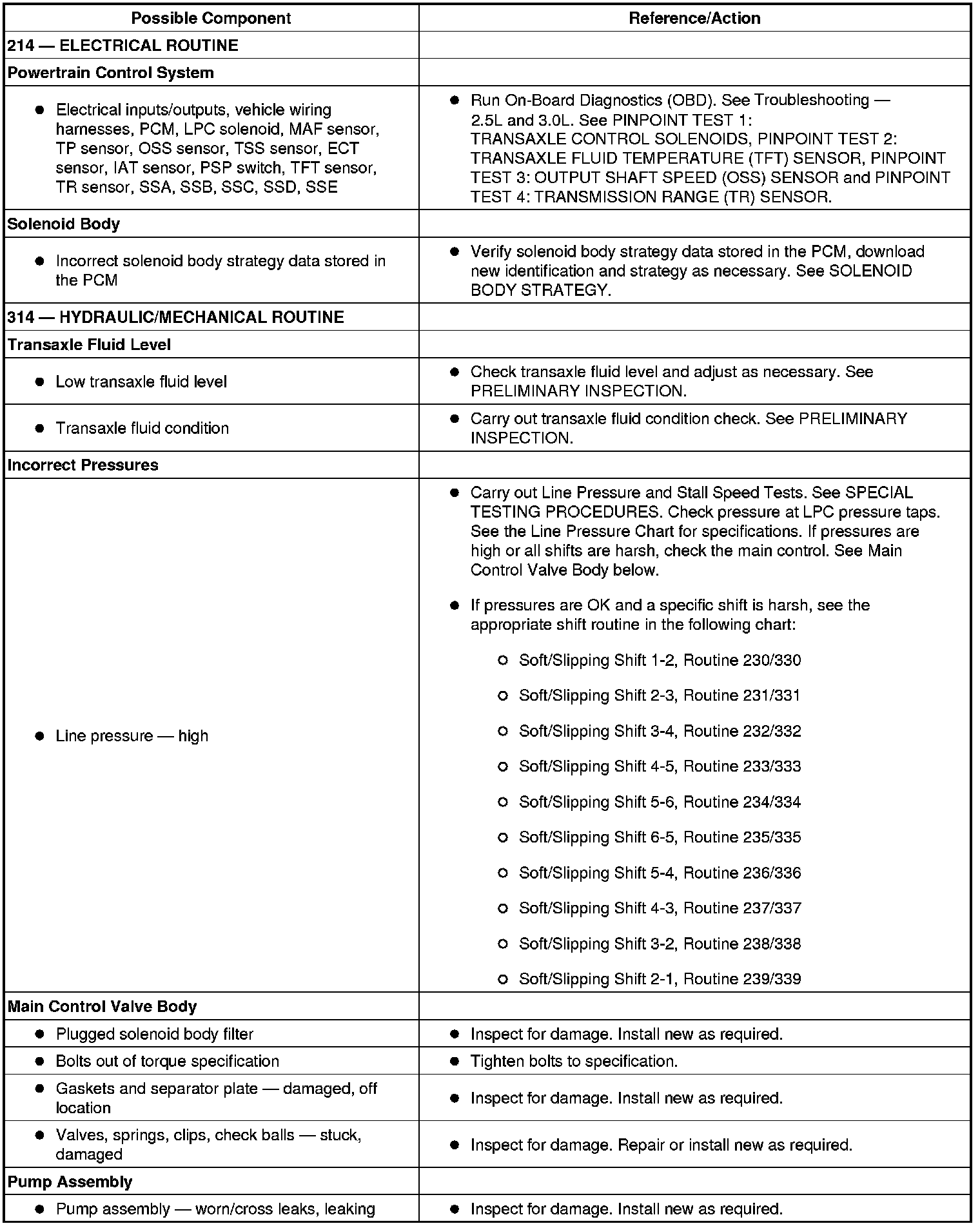 | Possible Component | Reference/Action |
|---|---|
| 214 — ELECTRICAL ROUTINE | |
| Powertrain Control System | |
| ● Electrical inputs/outputs, vehicle wiring harnesses, PCM, LPC solenoid, MAF sensor, TP sensor, OSS sensor, TSS sensor, ECT sensor, IAT sensor, PSP switch, TFT sensor, TR sensor, SSA, SSB, SSC, SSD, SSE | ● Run On-Board Diagnostics (OBD). See Troubleshooting — 2.5L and 3.0L. See PINPOINT TEST 1: TRANSAXLE CONTROL SOLENOIDS, PINPOINT TEST 2: TRANSAXLE FLUID TEMPERATURE (TFT) SENSOR, PINPOINT TEST 3: OUTPUT SHAFT SPEED (OSS) SENSOR and PINPOINT TEST 4: TRANSMISSION RANGE (TR) SENSOR. |
| Solenoid Body | |
| ● Incorrect solenoid body strategy data stored in the PCM | ● Verify solenoid body strategy data stored in the PCM, download new identification and strategy as necessary. See SOLENOID BODY STRATEGY. |
| 314 — HYDRAULIC/MECHANICAL ROUTINE | |
| Transaxle Fluid Level | |
| ● Low transaxle fluid level | ● Check transaxle fluid level and adjust as necessary. See PRELIMINARY INSPECTION. |
| ● Transaxle fluid condition | ● Carry out transaxle fluid condition check. See PRELIMINARY INSPECTION. |
| Incorrect Pressures | |
| ● Line pressure — high | ● Carry out Line Pressure and Stall Speed Tests. See SPECIAL TESTING PROCEDURES. Check pressure at LPC pressure taps. See the Line Pressure Chart for specifications. If pressures are high or all shifts are harsh, check the main control. See Main Control Valve Body below. ● If pressures are OK and a specific shift is harsh, see the appropriate shift routine in the following chart: ○ Soft/Slipping Shift 1-2, Routine 230/330 ○ Soft/Slipping Shift 2-3, Routine 231/331 ○ Soft/Slipping Shift 3-4, Routine 232/332 ○ Soft/Slipping Shift 4-5, Routine 233/333 ○ Soft/Slipping Shift 5-6, Routine 234/334 ○ Soft/Slipping Shift 6-5, Routine 235/335 ○ Soft/Slipping Shift 5-4, Routine 236/336 ○ Soft/Slipping Shift 4-3, Routine 237/337 ○ Soft/Slipping Shift 3-2, Routine 238/338 ○ Soft/Slipping Shift 2-1, Routine 239/339 |
| Main Control Valve Body | |
| ● Plugged solenoid body filter | ● Inspect for damage. Install new as required. |
| ● Bolts out of torque specification | ● Tighten bolts to specification. |
| ● Gaskets and separator plate — damaged, off location | ● Inspect for damage. Install new as required. |
| ● Valves, springs, clips, check balls — stuck, damaged | ● Inspect for damage. Repair or install new as required. |
| Pump Assembly | |
| ● Pump assembly — worn/cross leaks, leaking | ● Inspect for damage. Install new as required. |